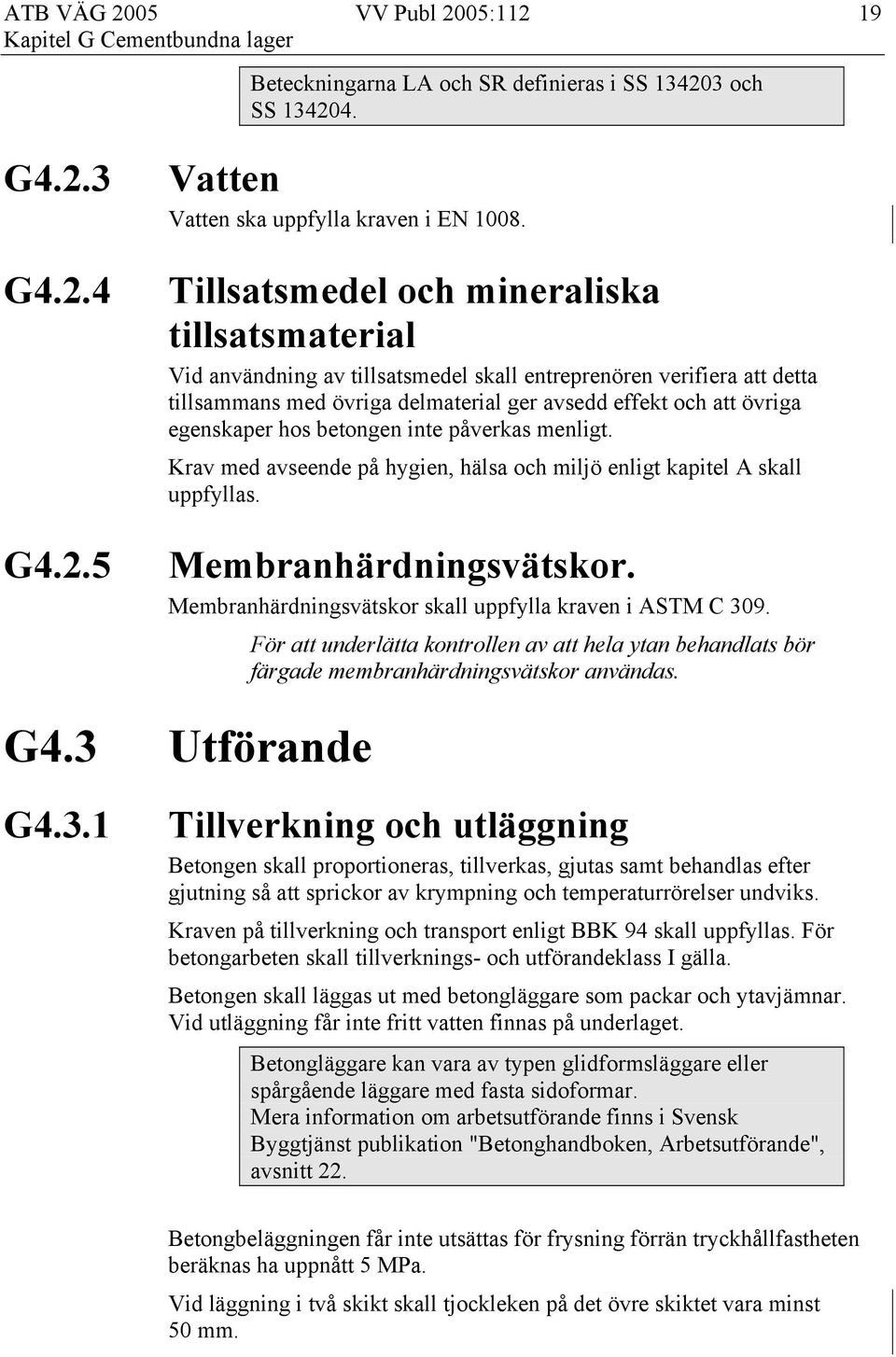 ATB VÄG 2005 VV Publ 2005:112 19
Kapitel G Cementbundna lager

Beteckningarna LA och SR definieras i SS 134203 och SS 134204.

G4.2.3 Vatten

Vatten ska uppfylla kraven i EN 1008.

G4.2.4 Tillsatsmedel och mineraliska tillsatsmaterial

Vid användning av tillsatsmedel skall entreprenören verifiera att detta tillsammans med övriga delmaterial ger avsedd effekt och att övriga egenskaper hos betongen inte påverkas menligt.

Krav med avseende på hygien, hälsa och miljö enligt kapitel A skall uppfyllas.

G4.2.5 Membranhärdningsvätskor.

Membranhärdningsvätskor skall uppfylla kraven i ASTM C 309.

För att underlätta kontrollen av att hela ytan behandlats bör färgade membranhärdningsvätskor användas.

G4.3 Utförande

G4.3.1 Tillverkning och utläggning

Betongen skall proportioneras, tillverkas, gjutas samt behandlas efter gjutning så att sprickor av krympning och temperaturrörelser undviks.

Kraven på tillverkning och transport enligt BBK 94 skall uppfyllas. För betongarbeten skall tillverknings- och utförandeklass I gälla.

Betongen skall läggas ut med betongläggare som packar och ytavjämnar. Vid utläggning får inte fritt vatten finnas på underlaget.

Betongläggare kan vara av typen glidformsläggare eller spårgående läggare med fasta sidoformar.
Mera information om arbetsutförande finns i Svensk Byggtjänst publikation "Betonghandboken, Arbetsutförande", avsnitt 22.

Betongbeläggningen får inte utsättas för frysning förrän tryckhållfastheten beräknas ha uppnått 5 MPa.

Vid läggning i två skikt skall tjockleken på det övre skiktet vara minst 50 mm.